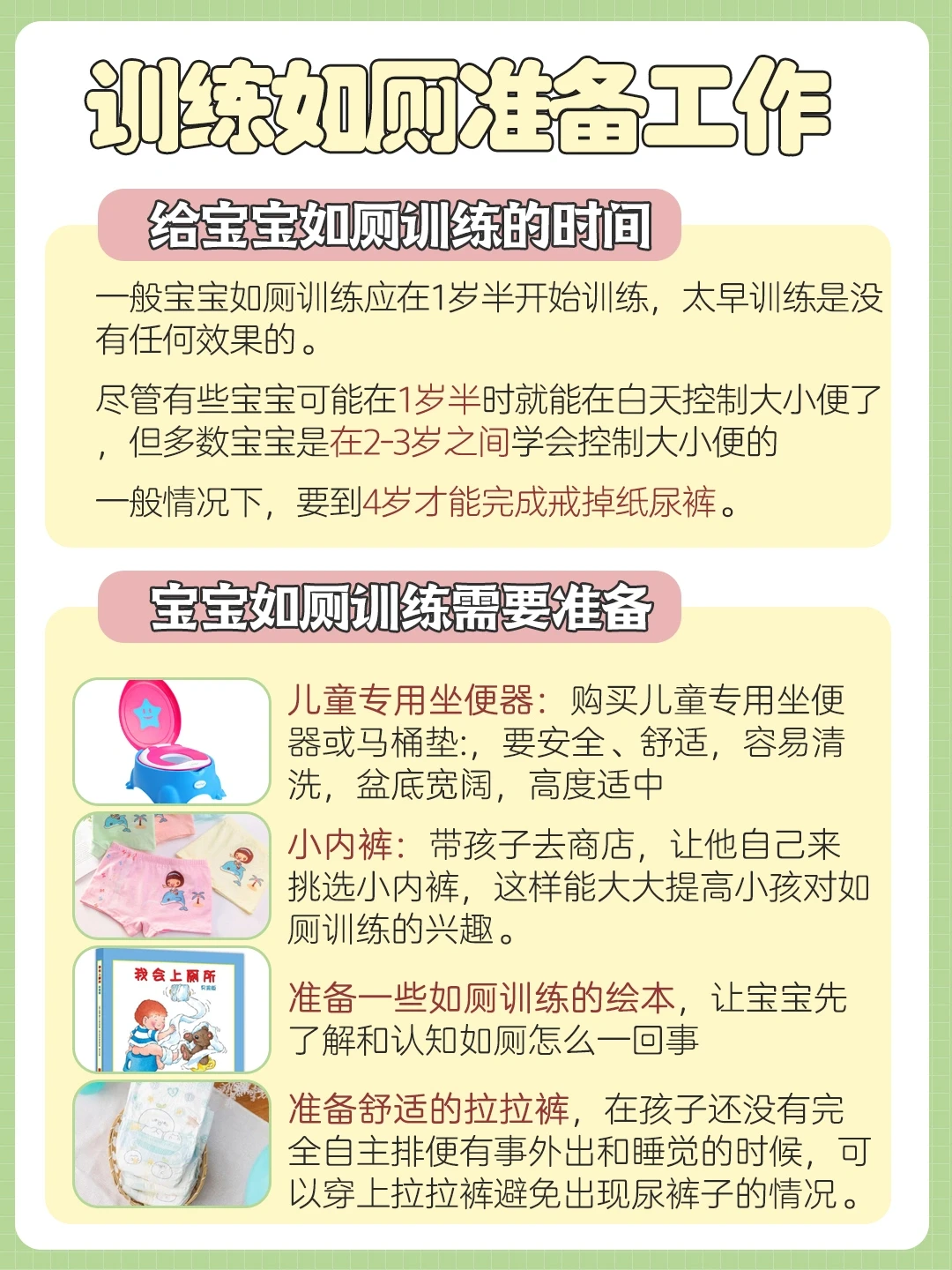 训练如厕准备工作

给宝宝如厕训练的时间

一般宝宝如厕训练应在1岁半开始训练，太早训练是没有任何效果的。

尽管有些宝宝可能在1岁半时就能在白天控制大小便了，但多数宝宝是在2-3岁之间学会控制大小便的

一般情况下，要到4岁才能完成戒掉纸尿裤。

宝宝如厕训练需要准备

儿童专用坐便器：购买儿童专用坐便器或马桶垫:，要安全、舒适，容易清洗，盆底宽阔，高度适中

小内裤：带孩子去商店，让他自己来挑选小内裤，这样能大大提高小孩对如厕训练的兴趣。

我会上厕所

准备一些如厕训练的绘本，让宝宝先了解和认知如厕怎么一回事

准备舒适的拉拉裤，在孩子还没有完全自主排便有事外出和睡觉的时候，可以穿上拉拉裤避免出现尿裤子的情况。